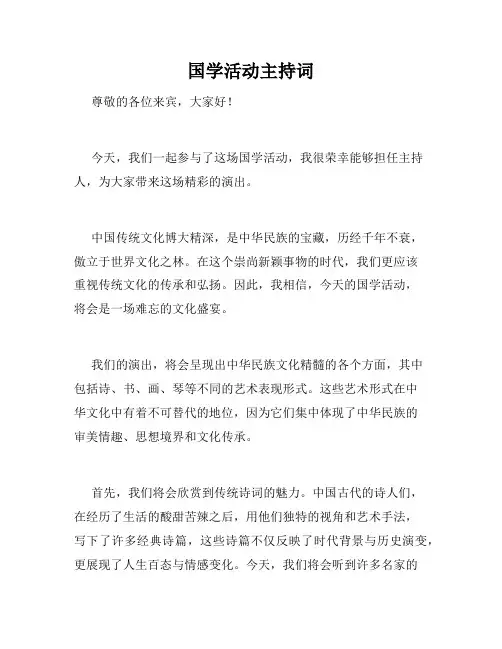 国学活动主持词

尊敬的各位来宾，大家好！

今天，我们一起参与了这场国学活动，我很荣幸能够担任主持人，为大家带来这场精彩的演出。

中国传统文化博大精深，是中华民族的宝藏，历经千年不衰，傲立于世界文化之林。在这个崇尚新颖事物的时代，我们更应该重视传统文化的传承和弘扬。因此，我相信，今天的国学活动，将会是一场难忘的文化盛宴。

我们的演出，将会呈现出中华民族文化精髓的各个方面，其中包括诗、书、画、琴等不同的艺术表现形式。这些艺术形式在中华文化中有着不可替代的地位，因为它们集中体现了中华民族的审美情趣、思想境界和文化传承。

首先，我们将会欣赏到传统诗词的魅力。中国古代的诗人们，在经历了生活的酸甜苦辣之后，用他们独特的视角和艺术手法，写下了许多经典诗篇，这些诗篇不仅反映了时代背景与历史演变，更展现了人生百态与情感变化。今天，我们将会听到许多名家的